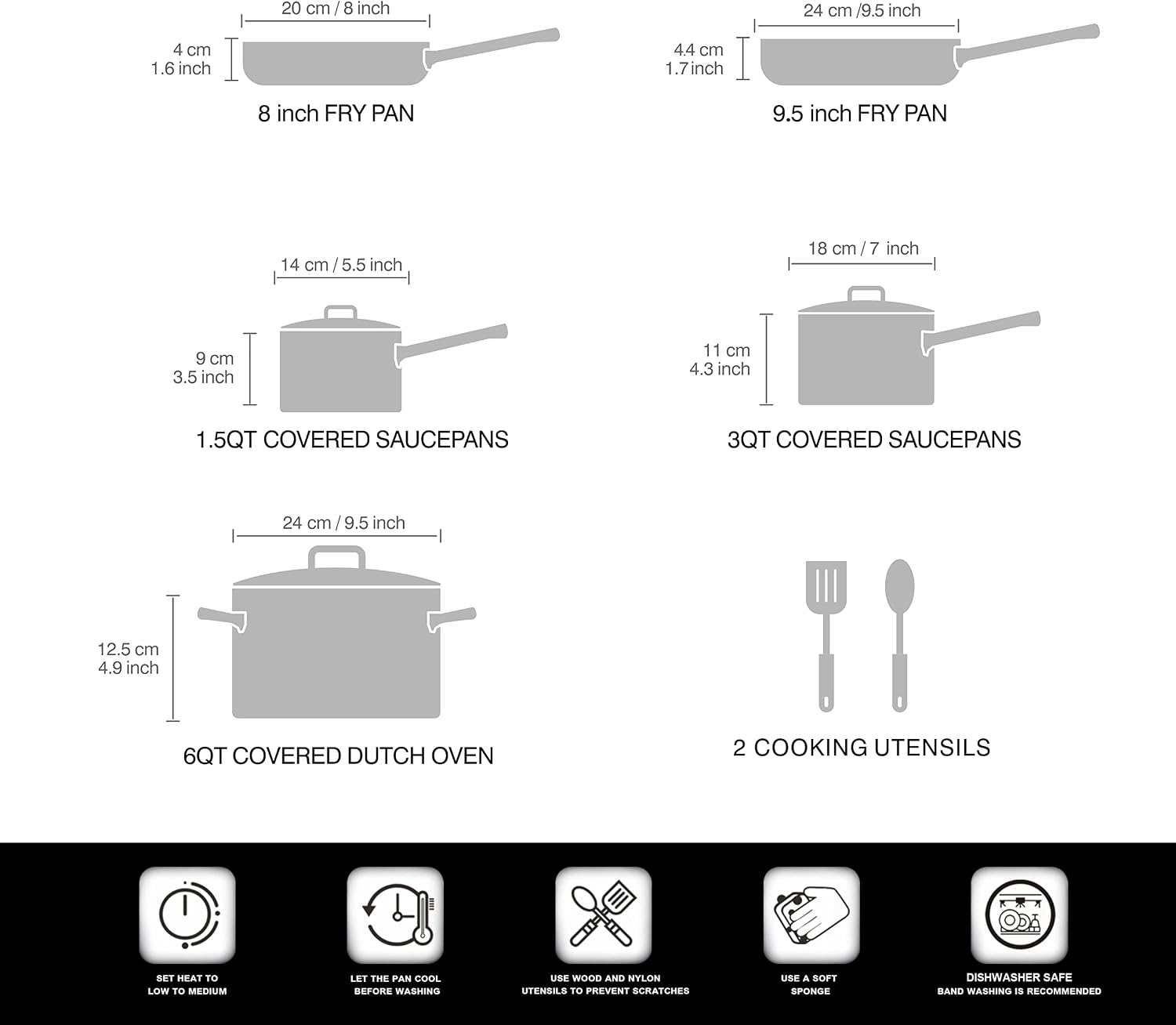 20 cm / 8 inch
4 cm
1.6 inch
8 inch FRY PAN

24 cm /9.5 inch
4.4 cm
1.7 inch
9.5 inch FRY PAN

14 cm / 5.5 inch
9 cm
3.5 inch
1.5QT COVERED SAUCEPANS

18 cm / 7 inch
11 cm
4.3 inch
3QT COVERED SAUCEPANS

24 cm / 9.5 inch
12.5 cm
4.9 inch
6QT COVERED DUTCH OVEN

2 COOKING UTENSILS

SET HEAT TO LOW TO MEDIUM

LET THE PAN COOL BEFORE WASHING

USE WOOD AND NYLON UTENSILS TO PREVENT SCRATCHES

USE A SOFT SPONGE

DISHWASHER SAFE
BAND WASHING IS RECOMMENDED